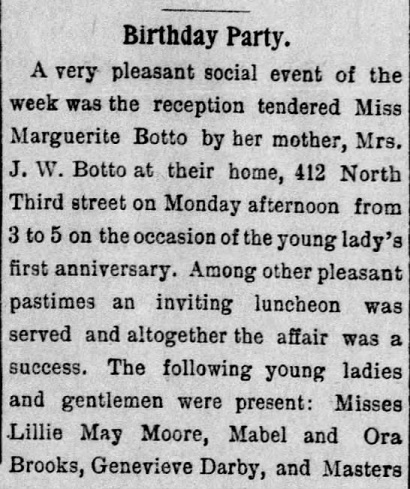 Birthday Party.

A very pleasant social event of the week was the reception tendered Miss Marguerite Botto by her mother, Mrs. J. W. Botto at their home, 412 North Third street on Monday afternoon from 3 to 5 on the occasion of the young lady's first anniversary. Among other pleasant pastimes an inviting luncheon was served and altogether the affair was a success. The following young ladies and gentlemen were present: Misses Lillie May Moore, Mabel and Ora Brooks, Genevieve Darby, and Masters